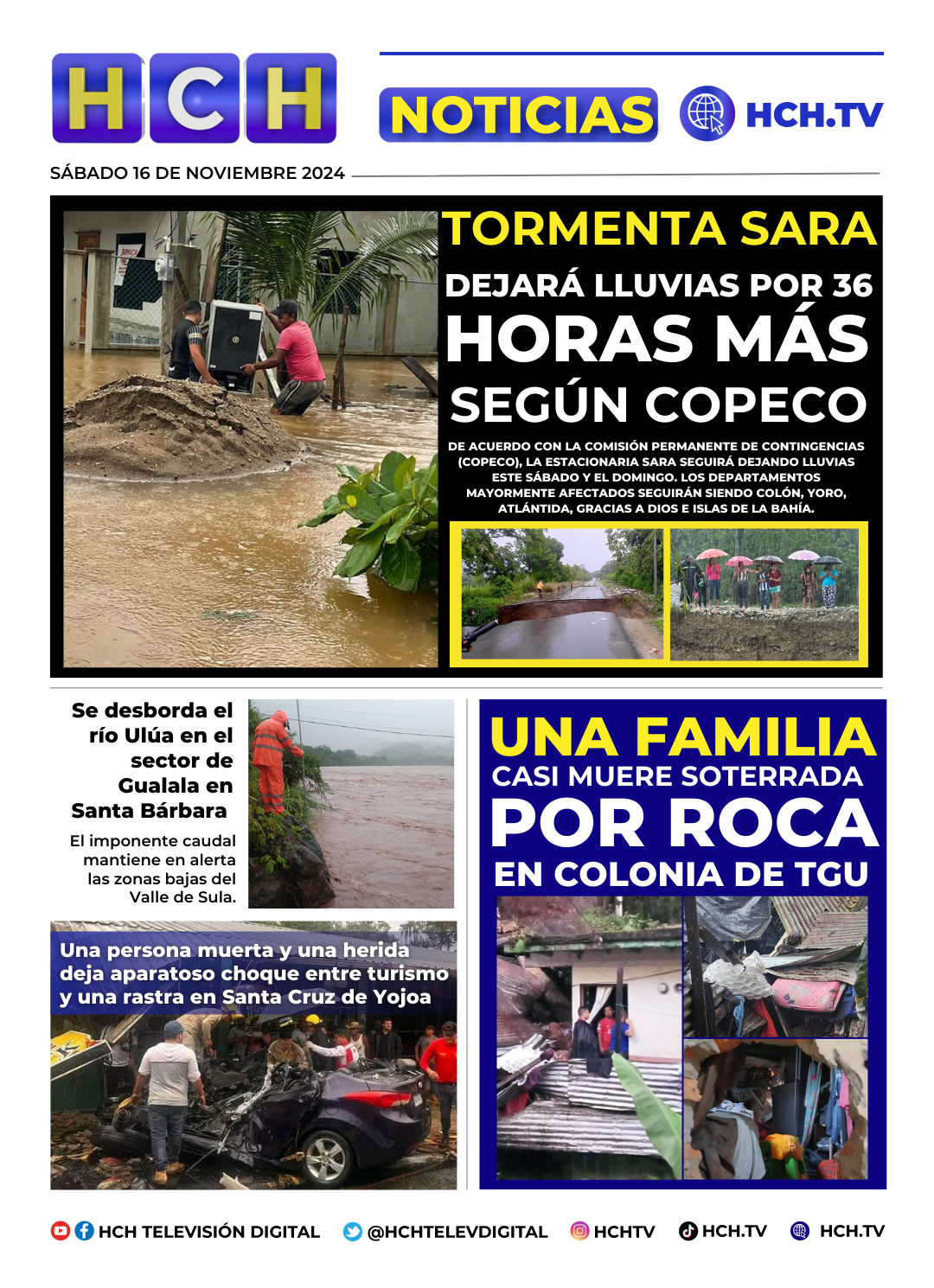 HCH

NOTICIAS HCH.TV

SÁBADO 16 DE NOVIEMBRE 2024

TORMENTA SARA
DEJARÁ LLUVIAS POR 36
HORAS MÁS
SEGÚN COPECO

DE ACUERDO CON LA COMISIÓN PERMANENTE DE CONTINGENCIAS (COPECO), LA ESTACIONARIA SARA SEGUIRÁ DEJANDO LLUVIAS ESTE SÁBADO Y EL DOMINGO. LOS DEPARTAMENTOS MAYORMENTE AFECTADOS SEGUIRÁN SIENDO COLÓN, YORO, ATLÁNTIDA, GRACIAS A DIOS E ISLAS DE LA BAHÍA.

Se desborda el río Ulúa en el sector de Gualala en Santa Bárbara

El imponente caudal mantiene en alerta las zonas bajas del Valle de Sula.

Una persona muerta y una herida deja aparatoso choque entre turismo y una rastra en Santa Cruz de Yojoa

UNA FAMILIA
CASI MUERE SOTERRADA
POR ROCA
EN COLONIA DE TGU

HCH TELEVISIÓN DIGITAL @HCHTELEVDIGITAL HCHTV HCH.TV HCH.TV